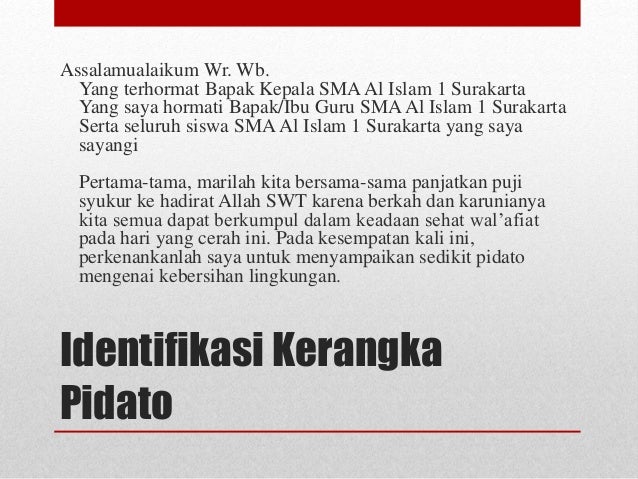 Assalamualaikum Wr. Wb.

Yang terhormat Bapak Kepala SMA Al Islam 1 Surakarta
Yang saya hormati Bapak/Ibu Guru SMA Al Islam 1 Surakarta
Serta seluruh siswa SMA Al Islam 1 Surakarta yang saya sayangi

Pertama-tama, marilah kita bersama-sama panjatkan puji syukur ke hadirat Allah SWT karena berkah dan karunianya kita semua dapat berkumpul dalam keadaan sehat wal'afiat pada hari yang cerah ini. Pada kesempatan kali ini, perkenankanlah saya untuk menyampaikan sedikit pidato mengenai kebersihan lingkungan.

Identifikasi Kerangka Pidato